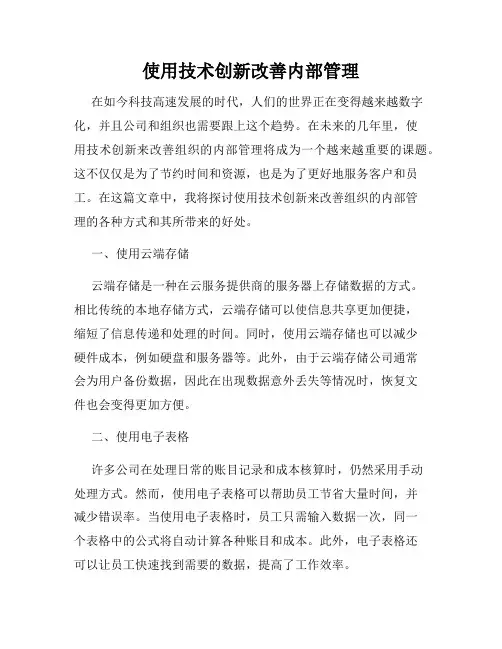 使用技术创新改善内部管理

在如今科技高速发展的时代，人们的世界正在变得越来越数字化，并且公司和组织也需要跟上这个趋势。在未来的几年里，使用技术创新来改善组织的内部管理将成为一个越来越重要的课题。这不仅仅是为了节约时间和资源，也是为了更好地服务客户和员工。在这篇文章中，我将探讨使用技术创新来改善组织的内部管理的各种方式和其所带来的好处。

一、使用云端存储

云端存储是一种在云服务提供商的服务器上存储数据的方式。相比传统的本地存储方式，云端存储可以使信息共享更加便捷，缩短了信息传递和处理的时间。同时，使用云端存储也可以减少硬件成本，例如硬盘和服务器等。此外，由于云端存储公司通常会为用户备份数据，因此在出现数据意外丢失等情况时，恢复文件也会变得更加方便。

二、使用电子表格

许多公司在处理日常的账目记录和成本核算时，仍然采用手动处理方式。然而，使用电子表格可以帮助员工节省大量时间，并减少错误率。当使用电子表格时，员工只需输入数据一次，同一个表格中的公式将自动计算各种账目和成本。此外，电子表格还可以让员工快速找到需要的数据，提高了工作效率。